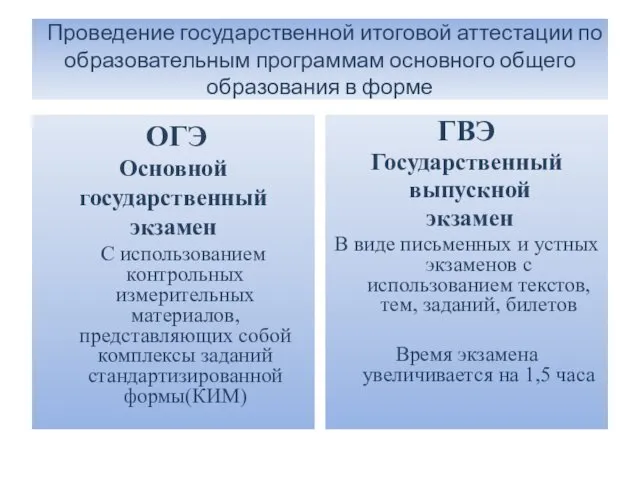 Проведение государственной итоговой аттестации по образовательным программам основного общего образования в форме

ОГЭ
Основной государственный экзамен
С использованием контрольных измерительных материалов, представляющих собой комплексы заданий стандартизированной формы(КИМ)

ГВЭ
Государственный выпускной экзамен
В виде письменных и устных экзаменов с использованием текстов, тем, заданий, билетов

Время экзамена увеличивается на 1,5 часа